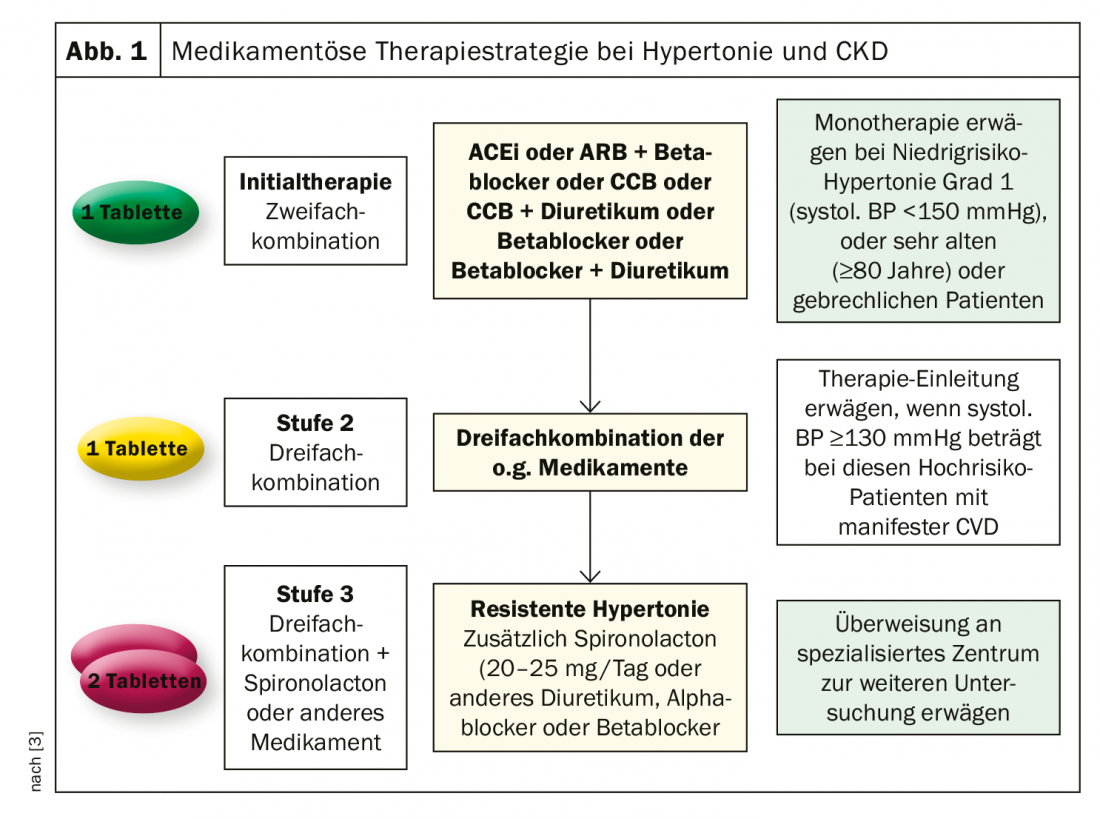 Abb. 1 Medikamentöse Therapiestrategie bei Hypertonie und CKD

1 Tablette

Initialtherapie
Zweifachkombination

ACEi oder ARB + Betablocker oder CCB oder CCB + Diuretikum oder Betablocker oder Betablocker + Diuretikum

Monotherapie erwägen bei Niedrigrisiko-Hypertonie Grad 1 (systol. BP <150 mmHg), oder sehr alten (≥80 Jahre) oder gebrechlichen Patienten

1 Tablette

Stufe 2
Dreifachkombination

Dreifachkombination der o.g. Medikamente

Therapie-Einleitung erwägen, wenn systol. BP ≥130 mmHg beträgt bei diesen Hochrisiko-Patienten mit manifester CVD

2 Tabletten

Stufe 3
Dreifachkombination + Spironolacton oder anderes Medikament

Resistente Hypertonie
Zusätzlich Spironolacton (20–25 mg/Tag oder anderes Diuretikum, Alphablocker oder Betablocker

Überweisung an spezialisiertes Zentrum zur weiteren Untersuchung erwägen

nach [3]